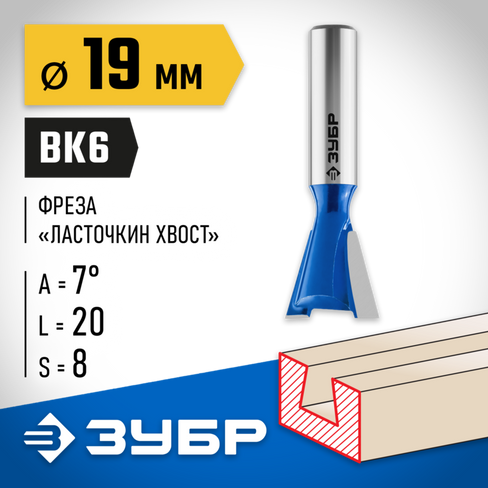 ⌀ 19 мм

ВК6

ФРЕЗА «ЛАСТОЧКИН ХВОСТ»

A = 7°
L = 20
S = 8

ЗУБР

ЗУБР